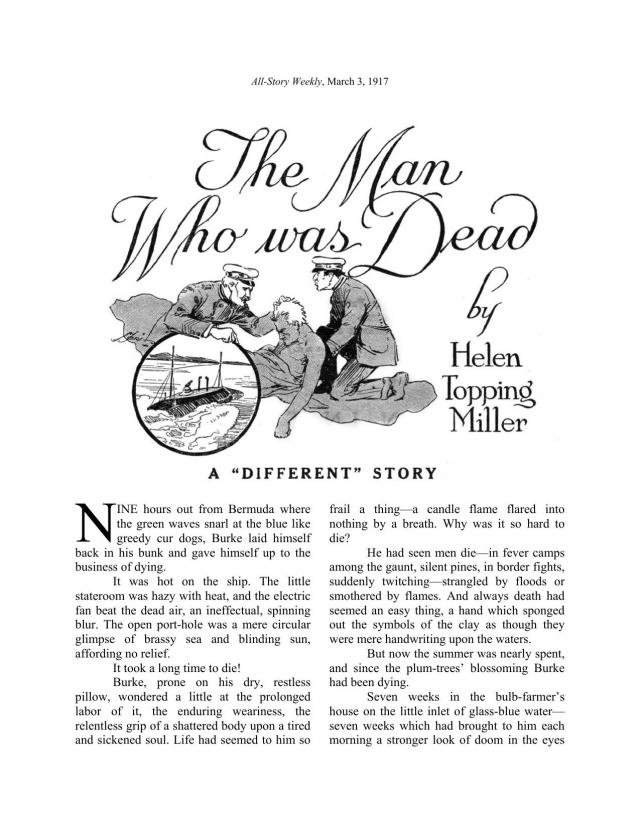 All-Story Weekly, March 3, 1917

The Man Who was Dead

by Helen Topping Miller

A "DIFFERENT" STORY

NINE hours out from Bermuda where the green waves snarl at the blue like greedy cur dogs, Burke laid himself back in his bunk and gave himself up to the business of dying.

It was hot on the ship. The little stateroom was hazy with heat, and the electric fan beat the dead air, an ineffectual, spinning blur. The open port-hole was a mere circular glimpse of brassy sea and blinding sun, affording no relief.

It took a long time to die!

Burke, prone on his dry, restless pillow, wondered a little at the prolonged labor of it, the enduring weariness, the relentless grip of a shattered body upon a tired and sickened soul. Life had seemed to him so frail a thing—a candle flame flared into nothing by a breath. Why was it so hard to die?

He had seen men die—in fever camps among the gaunt, silent pines, in border fights, suddenly twitching—strangled by floods or smothered by flames. And always death had seemed an easy thing, a hand which sponged out the symbols of the clay as though they were mere handwriting upon the waters.

But now the summer was nearly spent, and since the plum-trees' blossoming Burke had been dying.

Seven weeks in the bulb-farmer's house on the little inlet of glass-blue water—seven weeks which had brought to him each morning a stronger look of doom in the eyes